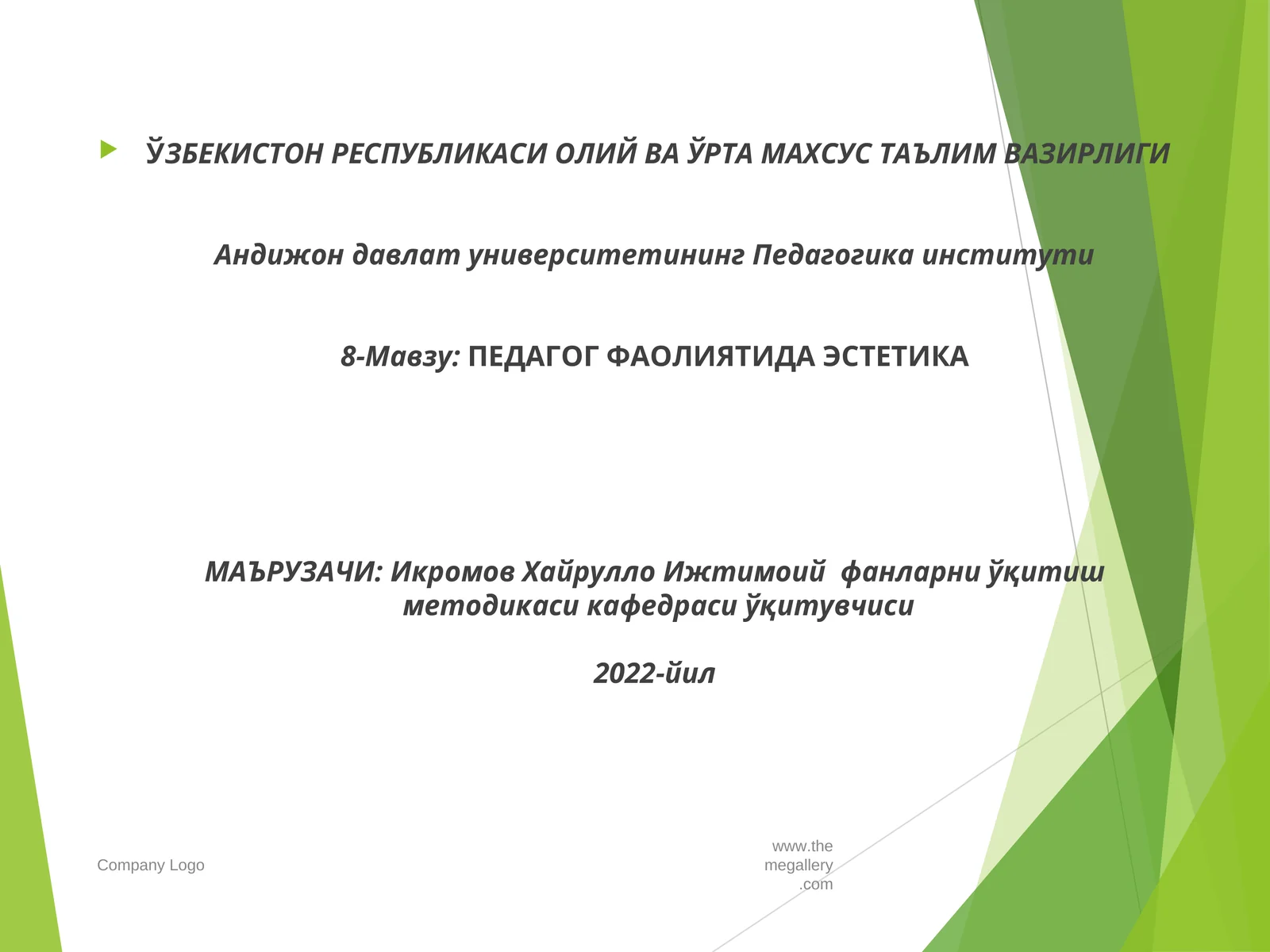 ЎЗБЕКИСТОН РЕСПУБЛИКАСИ ОЛИЙ ВА ЎРТА МАХСУС ТАЪЛИМ ВАЗИРЛИГИ

Андижон давлат университетининг Педагогика институти

8-Мавзу: ПЕДАГОГ ФАОЛИЯТИДА ЭСТЕТИКА

МАЪРУЗАЧИ: Икромов Хайрулло Ижтимоий фанларни ўқитиш методикаси кафедраси ўқитувчиси

2022-йил

Company Logo

www.themegallery.com